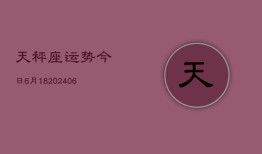 天秤座运势今

日6月18202406

天